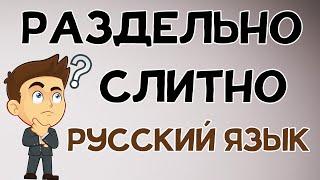 РАЗДЕЛЬНО
?
СЛИТНО
РУССКИЙ ЯЗЫК